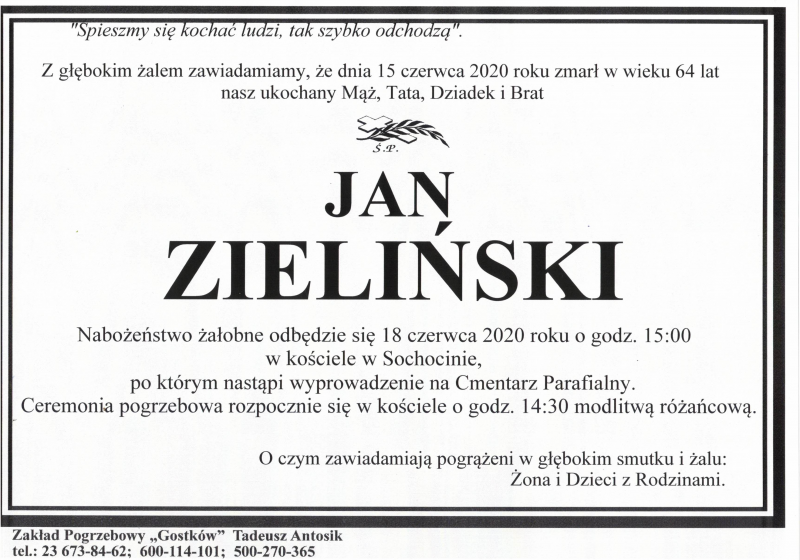 "Spieszmy się kochać ludzi, tak szybko odchodzą".

Z głębokim żalem zawiadamiamy, że dnia 15 czerwca 2020 roku zmarł w wieku 64 lat nasz ukochany Mąż, Tata, Dziadek i Brat

Ś.P.

JAN
ZIELIŃSKI

Nabożeństwo żałobne odbędzie się 18 czerwca 2020 roku o godz. 15:00
w kościele w Sochocinie,
po którym nastąpi wyprowadzenie na Cmentarz Parafialny.
Ceremonia pogrzebowa rozpocznie się w kościele o godz. 14:30 modlitwą różańcową.

O czym zawiadamiają pogrążeni w głębokim smutku i żalu:
Żona i Dzieci z Rodzinami.

Zakład Pogrzebowy „Gostków" Tadeusz Antosik
tel.: 23 673-84-62; 600-114-101; 500-270-365